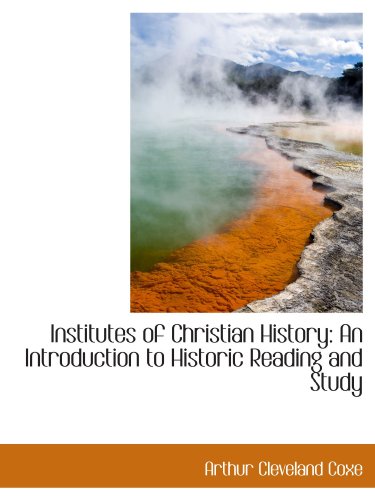 Institutes of Christian History: An Introduction to Historic Reading and Study

Arthur Cleveland Coxe